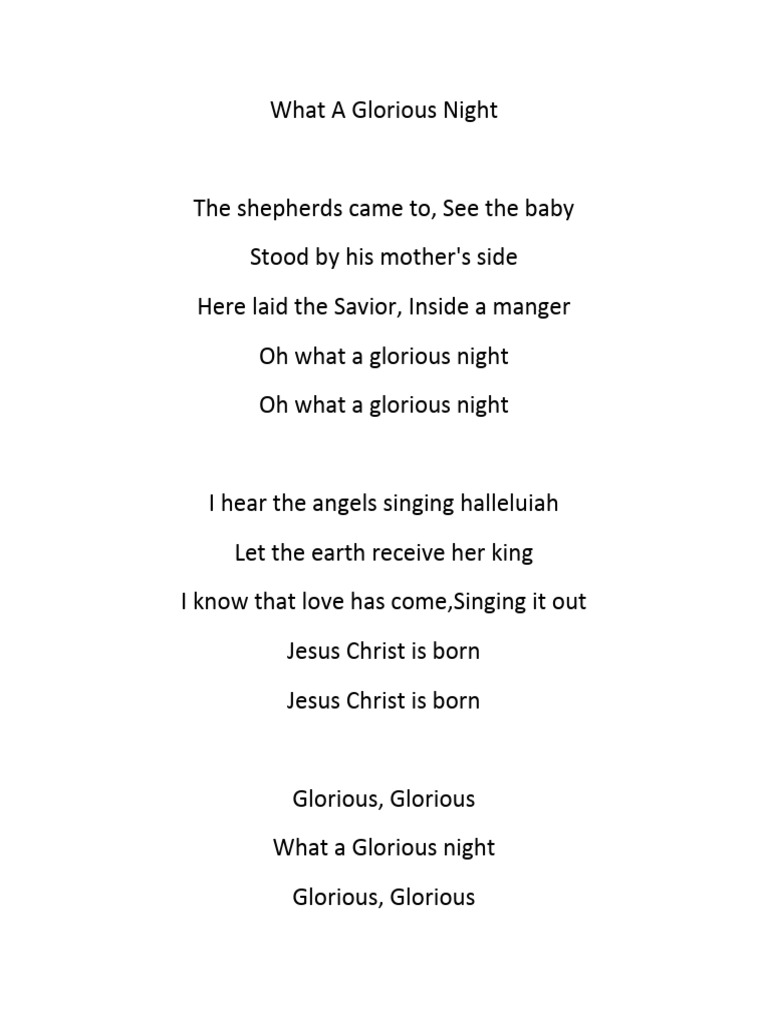 What A Glorious Night

The shepherds came to, See the baby
Stood by his mother's side
Here laid the Savior, Inside a manger
Oh what a glorious night
Oh what a glorious night

I hear the angels singing halleluiah
Let the earth receive her king
I know that love has come,Singing it out
Jesus Christ is born
Jesus Christ is born

Glorious, Glorious
What a Glorious night
Glorious, Glorious